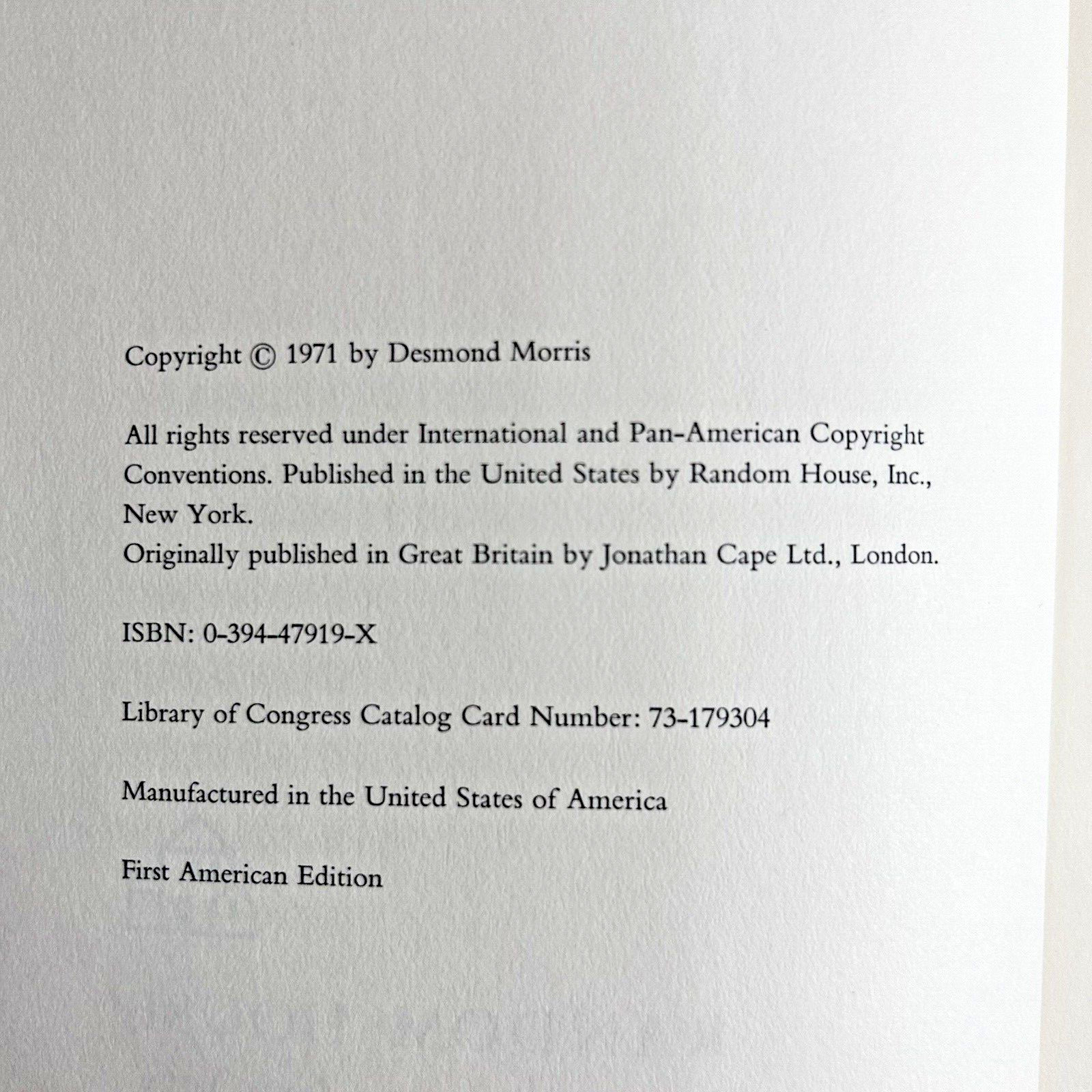 Copyright © 1971 by Desmond Morris

All rights reserved under International and Pan-American Copyright Conventions. Published in the United States by Random House, Inc., New York.
Originally published in Great Britain by Jonathan Cape Ltd., London.

ISBN: 0-394-47919-X

Library of Congress Catalog Card Number: 73-179304

Manufactured in the United States of America

First American Edition